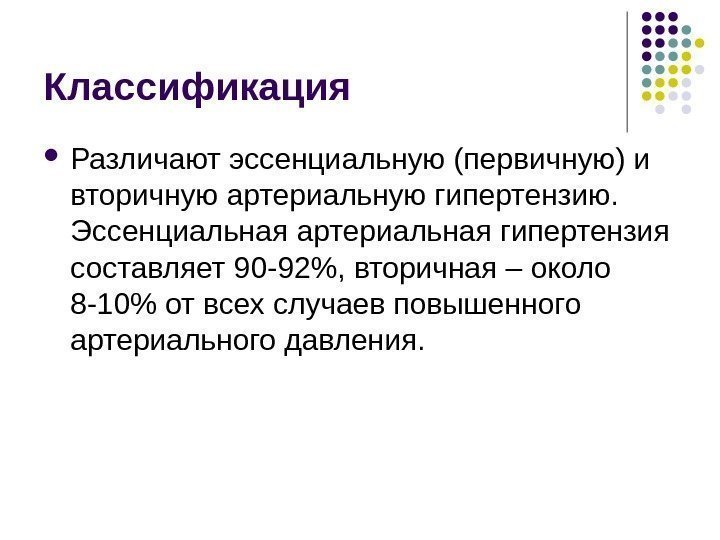 Классификация

• Различают эссенциальную (первичную) и вторичную артериальную гипертензию. Эссенциальная артериальная гипертензия составляет 90-92%, вторичная – около 8-10% от всех случаев повышенного артериального давления.